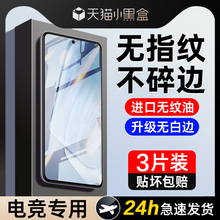 天猫小黑盒

无指纹
不碎边

进口无纹油

升级无白边

3片装
贴坏包赔

电竞专用

24h急速发货